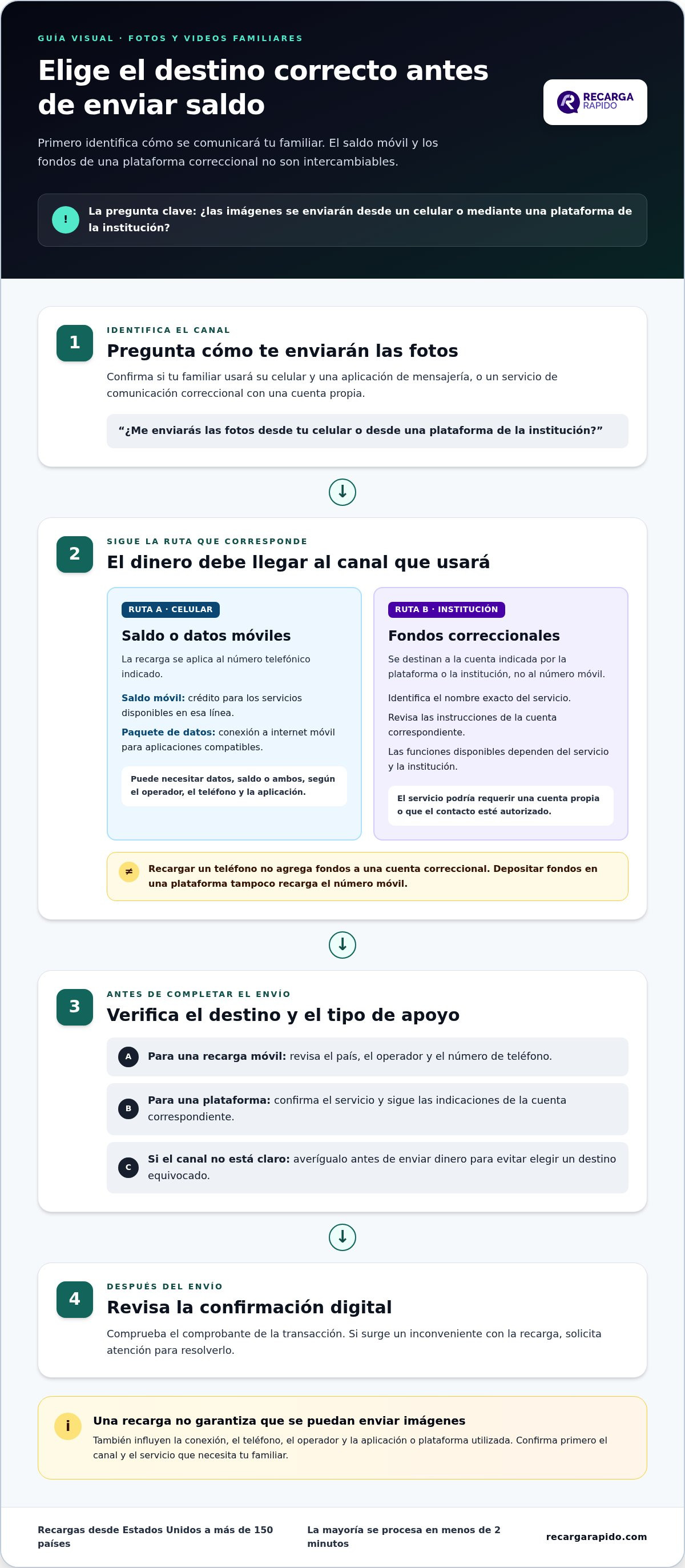 GUÍA VISUAL · FOTOS Y VIDEOS FAMILIARES

Elige el destino correcto antes de enviar saldo

RECARGA RAPIDO

Primero identifica cómo se comunicará tu familiar. El saldo móvil y los fondos de una plataforma correccional no son intercambiables.

!

La pregunta clave: ¿las imágenes se enviarán desde un celular o mediante una plataforma de la institución?

1

IDENTIFICA EL CANAL

Pregunta cómo te enviarán las fotos

Confirma si tu familiar usará su celular y una aplicación de mensajería, o un servicio de comunicación correccional con una cuenta propia.

"¿Me enviarás las fotos desde tu celular o desde una plataforma de la institución?"

↓

2

SIGUE LA RUTA QUE CORRESPONDE

El dinero debe llegar al canal que usará

RUTA A · CELULAR

Saldo o datos móviles

La recarga se aplica al número telefónico indicado.

Saldo móvil: crédito para los servicios disponibles en esa línea.

Paquete de datos: conexión a internet móvil para aplicaciones compatibles.

Puede necesitar datos, saldo o ambos, según el operador, el teléfono y la aplicación.

RUTA B · INSTITUCIÓN

Fondos correccionales

Se destinan a la cuenta indicada por la plataforma o la institución, no al número móvil.

Identifica el nombre exacto del servicio.

Revisa las instrucciones de la cuenta correspondiente.

Las funciones disponibles dependen del servicio y la institución.

El servicio podría requerir una cuenta propia o que el contacto esté autorizado.

≠

Recargar un teléfono no agrega fondos a una cuenta correccional. Depositar fondos en una plataforma tampoco recarga el número móvil.

↓

3

ANTES DE COMPLETAR EL ENVÍO

Verifica el destino y el tipo de apoyo

A Para una recarga móvil: revisa el país, el operador y el número de teléfono.

B Para una plataforma: confirma el servicio y sigue las indicaciones de la cuenta correspondiente.

C Si el canal no está claro: averígualo antes de enviar dinero para evitar elegir un destino equivocado.

↓

4

DESPUÉS DEL ENVÍO

Revisa la confirmación digital

Comprueba el comprobante de la transacción. Si surge un inconveniente con la recarga, solicita atención para resolverlo.

i

Una recarga no garantiza que se puedan enviar imágenes

También influyen la conexión, el teléfono, el operador y la aplicación o plataforma utilizada. Confirma primero el canal y el servicio que necesita tu familiar.

Recargas desde Estados Unidos a más de 150 países

La mayoría se procesa en menos de 2 minutos

recargarapido.com